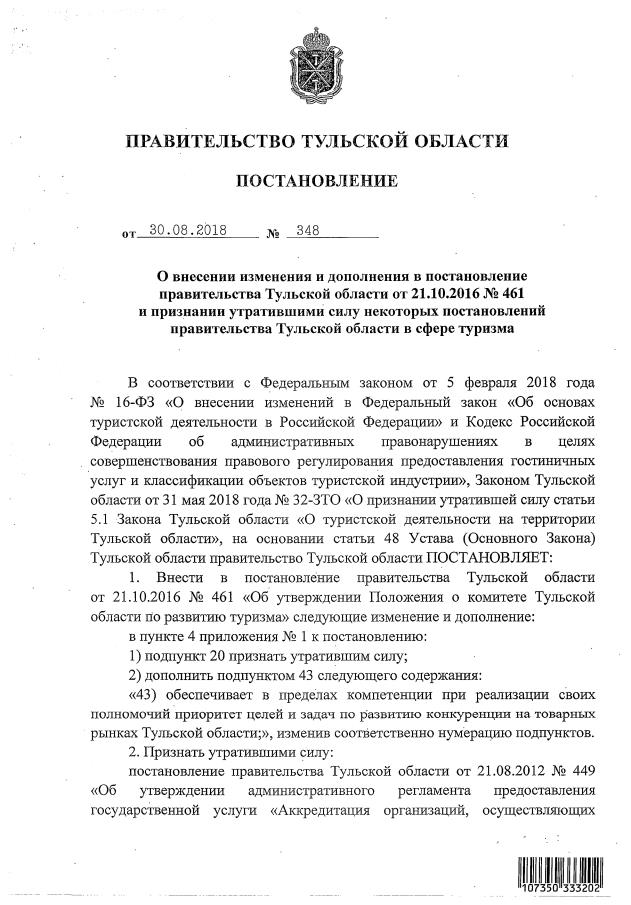 ПРАВИТЕЛЬСТВО ТУЛЬСКОЙ ОБЛАСТИ

ПОСТАНОВЛЕНИЕ

от 30.08.2018 № 348

О внесении изменения и дополнения в постановление правительства Тульской области от 21.10.2016 № 461 и признании утратившими силу некоторых постановлений правительства Тульской области в сфере туризма

В соответствии с Федеральным законом от 5 февраля 2018 года № 16-ФЗ «О внесении изменений в Федеральный закон «Об основах туристской деятельности в Российской Федерации» и Кодекс Российской Федерации об административных правонарушениях в целях совершенствования правового регулирования предоставления гостиничных услуг и классификации объектов туристской индустрии», Законом Тульской области от 31 мая 2018 года № 32-ЗТО «О признании утратившей силу статьи 5.1 Закона Тульской области «О туристской деятельности на территории Тульской области», на основании статьи 48 Устава (Основного Закона) Тульской области правительство Тульской области ПОСТАНОВЛЯЕТ:

1. Внести в постановление правительства Тульской области от 21.10.2016 № 461 «Об утверждении Положения о комитете Тульской области по развитию туризма» следующие изменение и дополнение:

в пункте 4 приложения № 1 к постановлению:

1) подпункт 20 признать утратившим силу;

2) дополнить подпунктом 43 следующего содержания:

«43) обеспечивает в пределах компетенции при реализации своих полномочий приоритет целей и задач по развитию конкуренции на товарных рынках Тульской области;», изменив соответственно нумерацию подпунктов.

2. Признать утратившими силу:

постановление правительства Тульской области от 21.08.2012 № 449 «Об утверждении административного регламента предоставления государственной услуги «Аккредитация организаций, осуществляющих

107350 333202